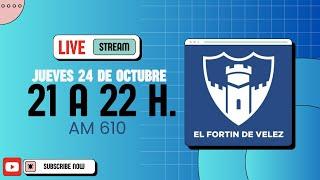 LIVE STREAM

JUEVES 24 DE OCTUBRE
21 A 22 H.
AM 610

EL FORTIN DE VELEZ

SUBSCRIBE NOW